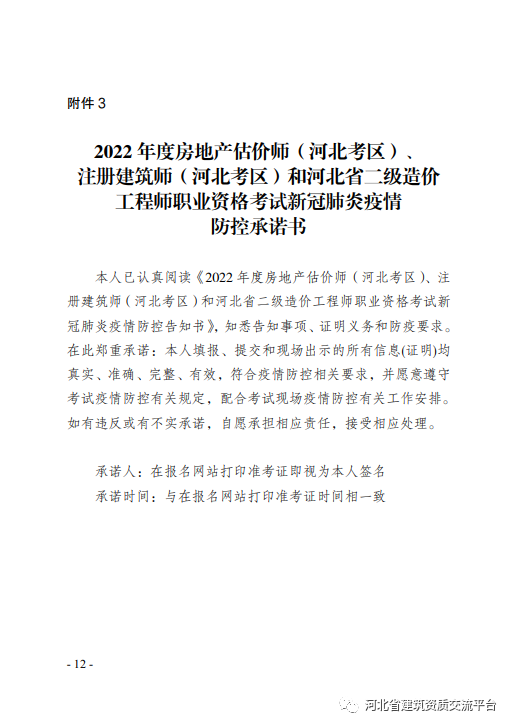 附件3

2022年度房地产估价师（河北考区）、
注册建筑师（河北考区）和河北省二级造价
工程师职业资格考试新冠肺炎疫情
防控承诺书

本人已认真阅读《2022年度房地产估价师（河北考区）、注册建筑师（河北考区）和河北省二级造价工程师职业资格考试新冠肺炎疫情防控告知书》，知悉告知事项、证明义务和防疫要求。在此郑重承诺：本人填报、提交和现场出示的所有信息(证明)均真实、准确、完整、有效，符合疫情防控相关要求，并愿意遵守考试疫情防控有关规定，配合考试现场疫情防控有关工作安排。如有违反或有不实承诺，自愿承担相应责任，接受相应处理。

承诺人：在报名网站打印准考证即视为本人签名
承诺时间：与在报名网站打印准考证时间相一致

- 12 -

河北省建筑资质交流平台